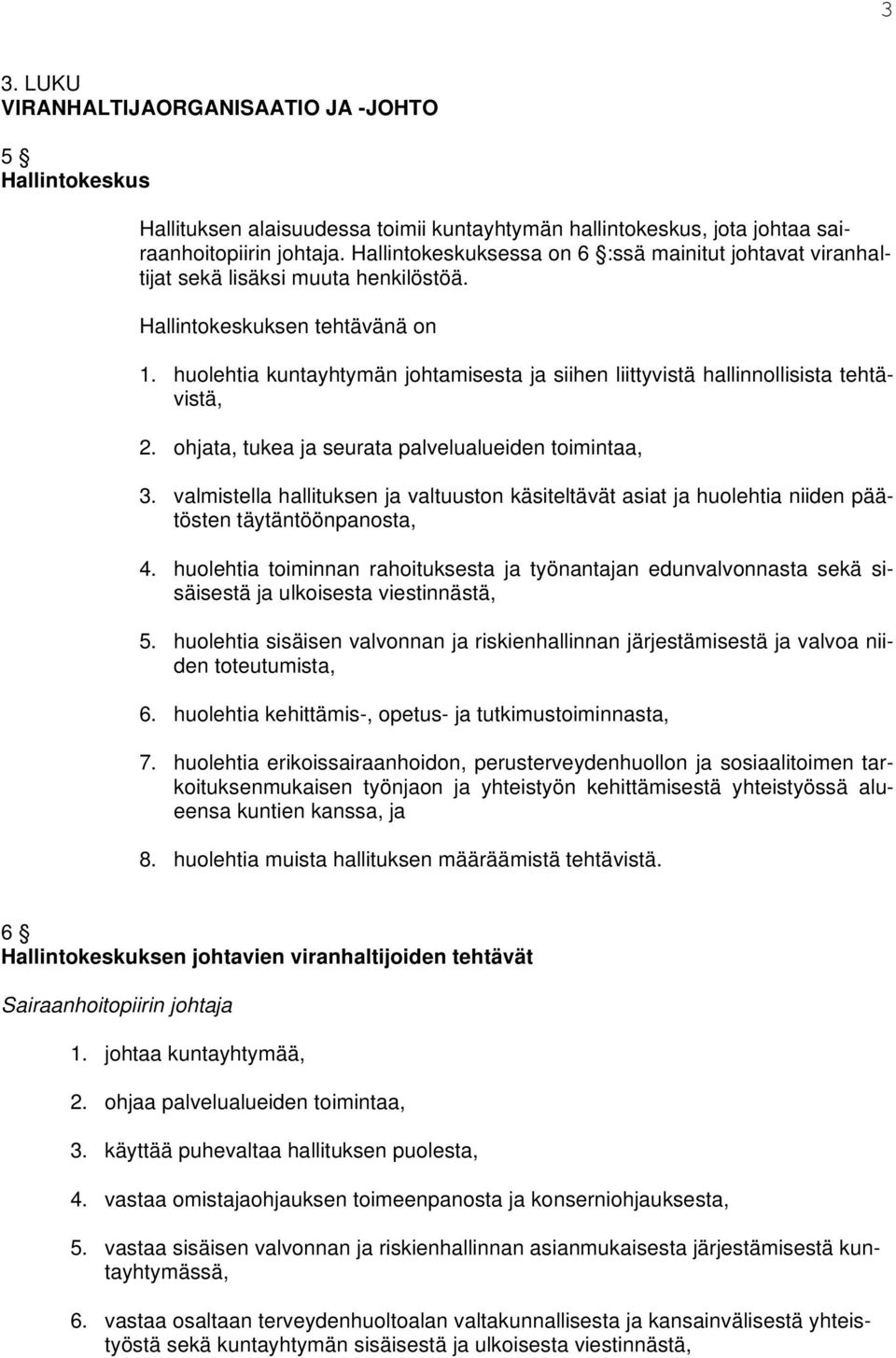 3

3. LUKU
VIRANHALTIJAORGANISAATIO JA -JOHTO

5 §
Hallintokeskus

Hallituksen alaisuudessa toimii kuntayhtymän hallintokeskus, jota johtaa sairaanhoitopiirin johtaja. Hallintokeskuksessa on 6 §:ssä mainitut johtavat viranhaltijat sekä lisäksi muuta henkilöstöä.

Hallintokeskuksen tehtävänä on

1. huolehtia kuntayhtymän johtamisesta ja siihen liittyvistä hallinnollisista tehtävistä,

2. ohjata, tukea ja seurata palvelualueiden toimintaa,

3. valmistella hallituksen ja valtuuston käsiteltävät asiat ja huolehtia niiden päätösten täytäntöönpanosta,

4. huolehtia toiminnan rahoituksesta ja työnantajan edunvalvonnasta sekä sisäisestä ja ulkoisesta viestinnästä,

5. huolehtia sisäisen valvonnan ja riskienhallinnan järjestämisestä ja valvoa niiden toteutumista,

6. huolehtia kehittämis-, opetus- ja tutkimustoiminnasta,

7. huolehtia erikoissairaanhoidon, perusterveydenhuollon ja sosiaalitoimen tarkoituksenmukaisen työnjaon ja yhteistyön kehittämisestä yhteistyössä alueensa kuntien kanssa, ja

8. huolehtia muista hallituksen määräämistä tehtävistä.

6 §
Hallintokeskuksen johtavien viranhaltijoiden tehtävät

Sairaanhoitopiirin johtaja

1. johtaa kuntayhtymää,

2. ohjaa palvelualueiden toimintaa,

3. käyttää puhevaltaa hallituksen puolesta,

4. vastaa omistajaohjauksen toimeenpanosta ja konserniohjauksesta,

5. vastaa sisäisen valvonnan ja riskienhallinnan asianmukaisesta järjestämisestä kuntayhtymässä,

6. vastaa osaltaan terveydenhuoltoalan valtakunnallisesta ja kansainvälisestä yhteistyöstä sekä kuntayhtymän sisäisestä ja ulkoisesta viestinnästä,